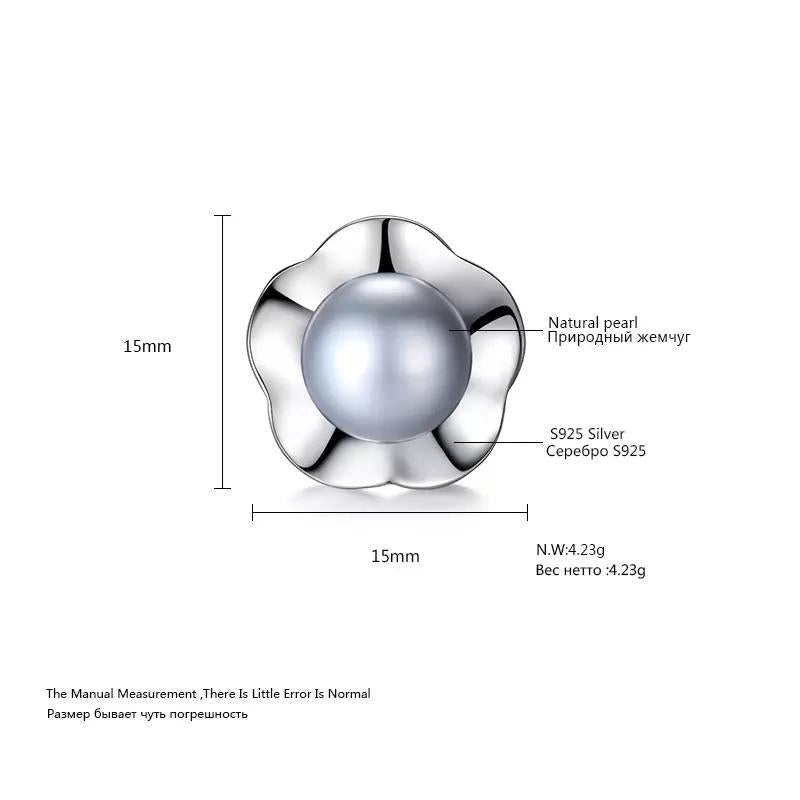 15mm

Natural pearl
Природный жемчуг

S925 Silver
Серебро S925

15mm

N.W:4.23g
Вес нетто :4.23g

The Manual Measurement ,There Is Little Error Is Normal
Размер бывает чуть погрешность